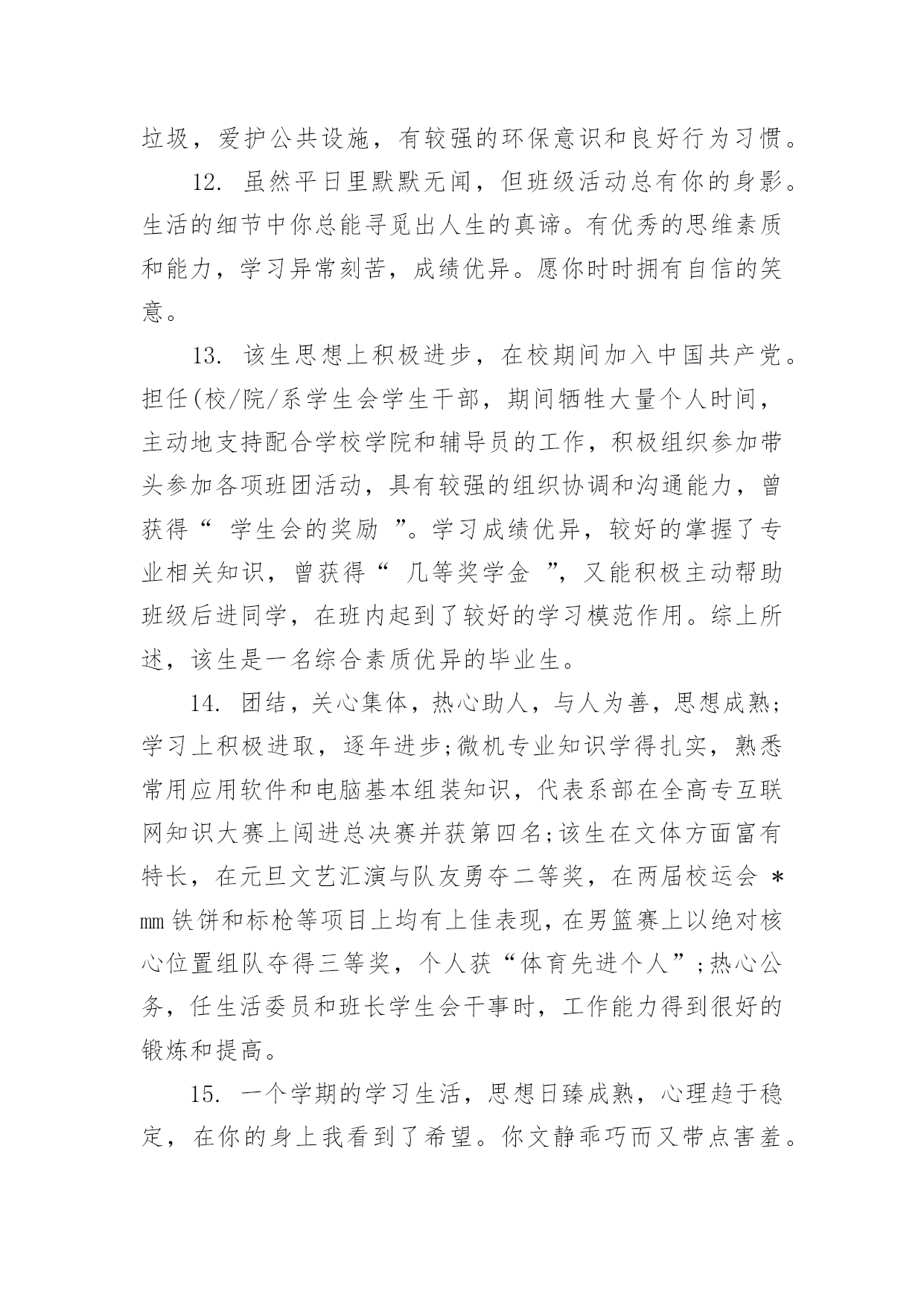 垃圾，爱护公共设施，有较强的环保意识和良好行为习惯。

12. 虽然平日里默默无闻，但班级活动总有你的身影。生活的细节中你总能寻觅出人生的真谛。有优秀的思维素质和能力，学习异常刻苦，成绩优异。愿你时时拥有自信的笑意。

13. 该生思想上积极进步，在校期间加入中国共产党。担任(校/院/系学生会学生干部，期间牺牲大量个人时间，主动地支持配合学校学院和辅导员的工作，积极组织参加带头参加各项班团活动，具有较强的组织协调和沟通能力，曾获得“ 学生会的奖励 ”。学习成绩优异，较好的掌握了专业相关知识，曾获得“ 几等奖学金 ”，又能积极主动帮助班级后进同学，在班内起到了较好的学习模范作用。综上所述，该生是一名综合素质优异的毕业生。

14. 团结，关心集体，热心助人，与人为善，思想成熟;学习上积极进取，逐年进步;微机专业知识学得扎实，熟悉常用应用软件和电脑基本组装知识，代表系部在全高专互联网知识大赛上闯进总决赛并获第四名;该生在文体方面富有特长，在元旦文艺汇演与队友勇夺二等奖，在两届校运会 *mm 铁饼和标枪等项目上均有上佳表现，在男篮赛上以绝对核心位置组队夺得三等奖，个人获“体育先进个人”;热心公务，任生活委员和班长学生会干事时，工作能力得到很好的锻炼和提高。

15. 一个学期的学习生活，思想日臻成熟，心理趋于稳定，在你的身上我看到了希望。你文静乖巧而又带点害羞。